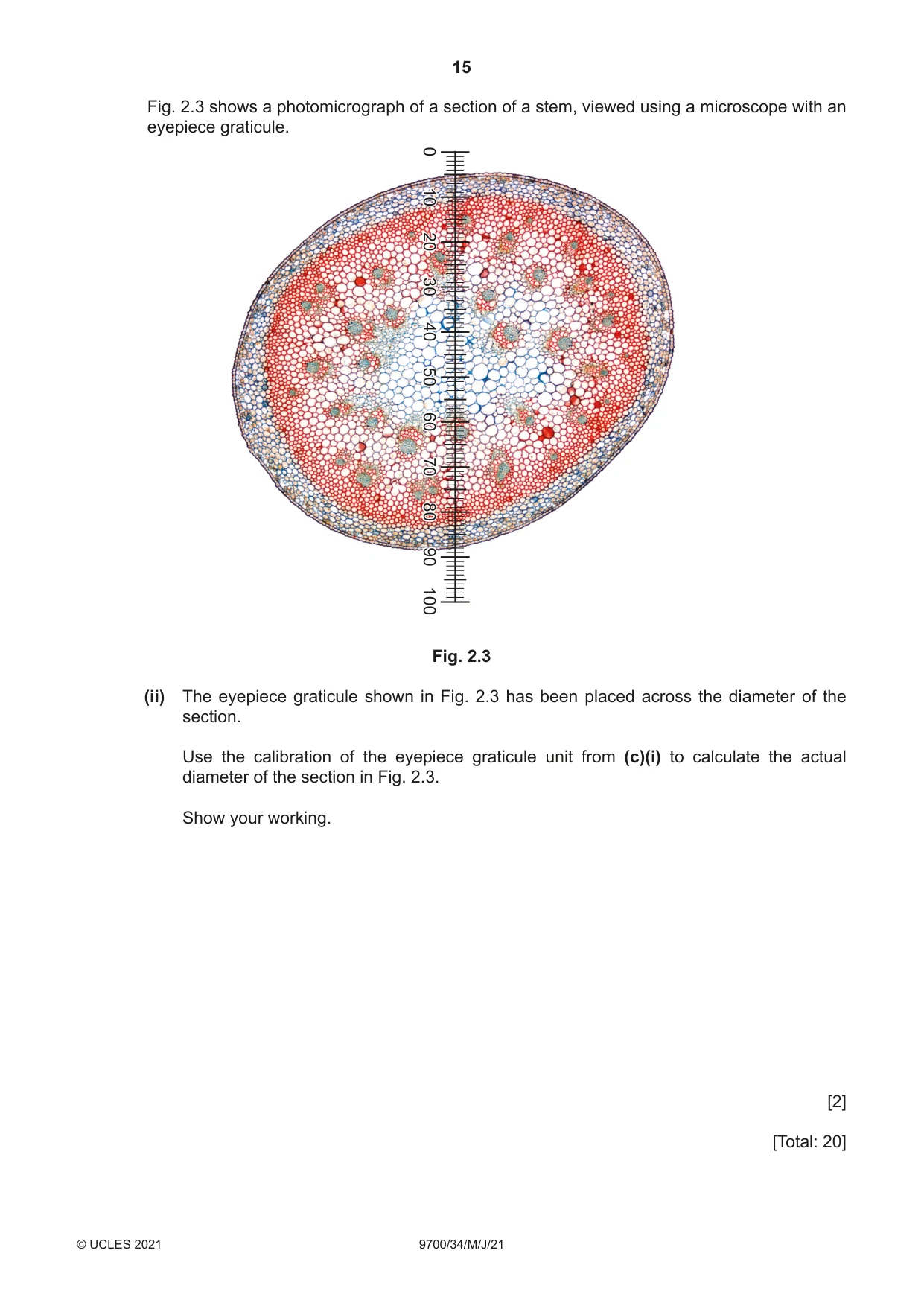 15

Fig. 2.3 shows a photomicrograph of a section of a stem, viewed using a microscope with an eyepiece graticule.

0
10
20
30
40
50
60
70
80
90
100

Fig. 2.3

(ii) The eyepiece graticule shown in Fig. 2.3 has been placed across the diameter of the section.

Use the calibration of the eyepiece graticule unit from (c)(i) to calculate the actual diameter of the section in Fig. 2.3.

Show your working.

[2]

[Total: 20]

© UCLES 2021 9700/34/M/J/21